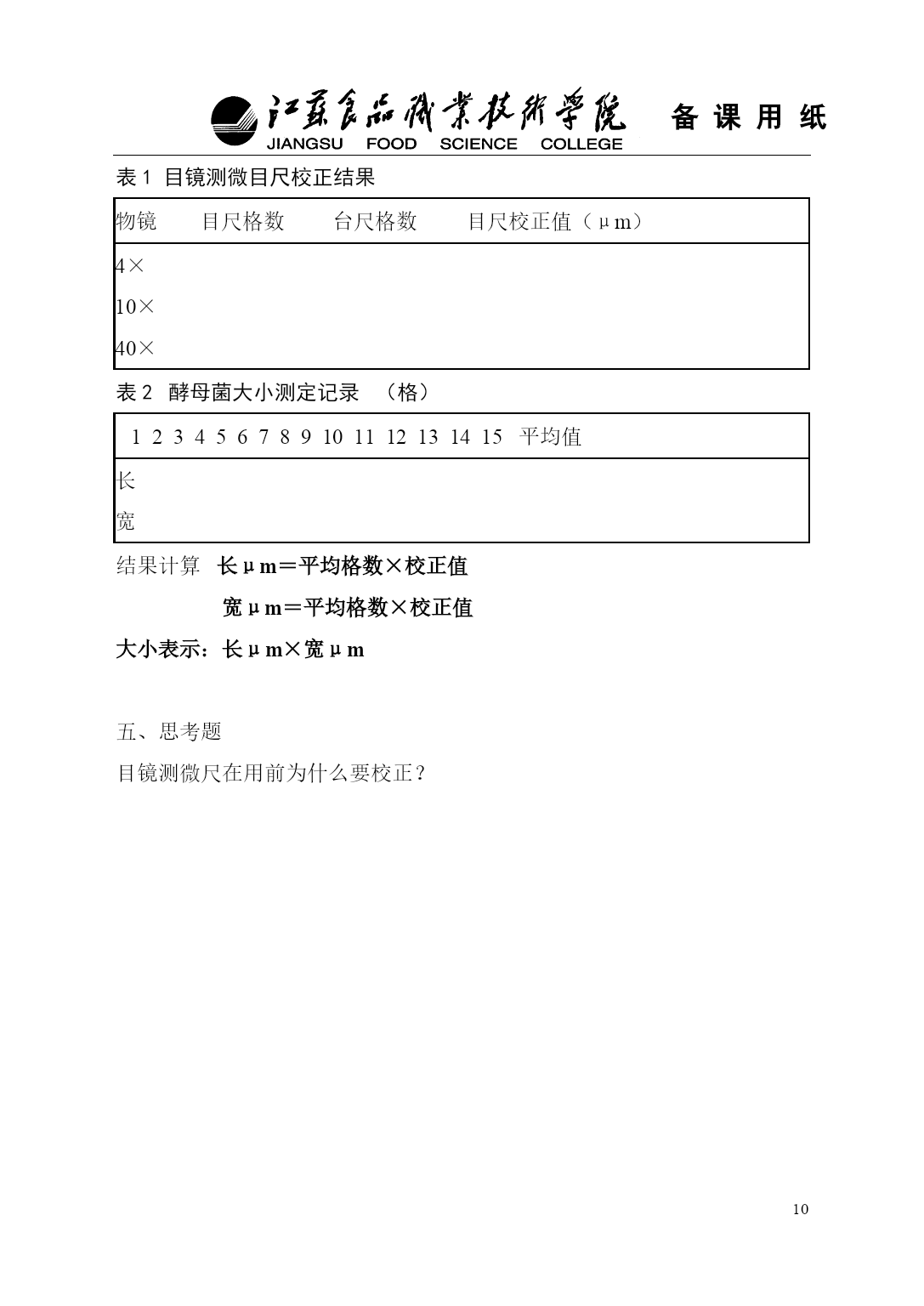 江苏食品职业技术学院 备课用纸
JIANGSU FOOD SCIENCE COLLEGE

表 1 目镜测微目尺校正结果

| 物镜 | 目尺格数 | 台尺格数 | 目尺校正值（μm） |
|---|---|---|---|
| 4× | | | |
| 10× | | | |
| 40× | | | |

表 2 酵母菌大小测定记录 （格）

| | 1 | 2 | 3 | 4 | 5 | 6 | 7 | 8 | 9 | 10 | 11 | 12 | 13 | 14 | 15 | 平均值 |
|---|---|---|---|---|---|---|---|---|---|---|---|---|---|---|---|---|
| 长 | | | | | | | | | | | | | | | | |
| 宽 | | | | | | | | | | | | | | | | |

结果计算 长μm＝平均格数×校正值

宽μm＝平均格数×校正值

大小表示：长μm×宽μm

五、思考题

目镜测微尺在用前为什么要校正？

10